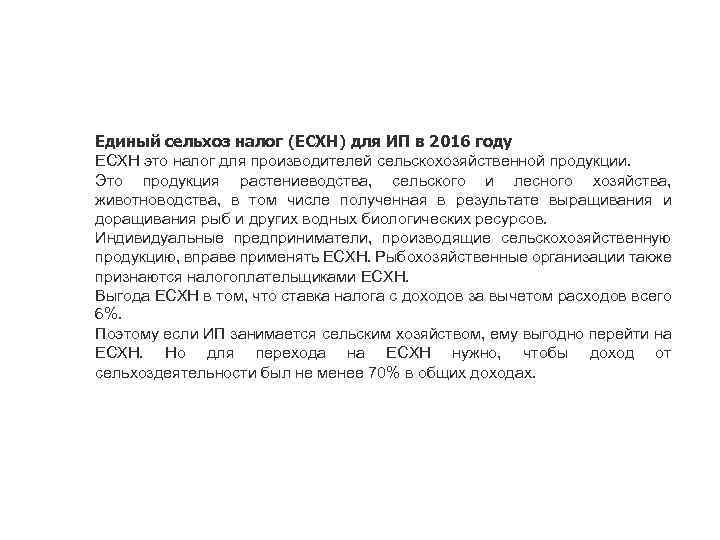 Единый сельхоз налог (ЕСХН) для ИП в 2016 году

ЕСХН это налог для производителей сельскохозяйственной продукции.

Это продукция растениеводства, сельского и лесного хозяйства, животноводства, в том числе полученная в результате выращивания и доращивания рыб и других водных биологических ресурсов.

Индивидуальные предприниматели, производящие сельскохозяйственную продукцию, вправе применять ЕСХН. Рыбохозяйственные организации также признаются налогоплательщиками ЕСХН.

Выгода ЕСХН в том, что ставка налога с доходов за вычетом расходов всего 6%.

Поэтому если ИП занимается сельским хозяйством, ему выгодно перейти на ЕСХН. Но для перехода на ЕСХН нужно, чтобы доход от сельхоздеятельности был не менее 70% в общих доходах.